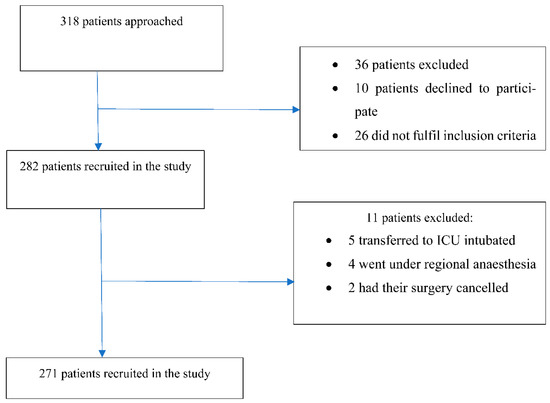 318 patients approached

- 36 patients excluded
- 10 patients declined to participate
- 26 did not fulfil inclusion criteria

282 patients recruited in the study

11 patients excluded:

- 5 transferred to ICU intubated
- 4 went under regional anaesthesia
- 2 had their surgery cancelled

271 patients recruited in the study